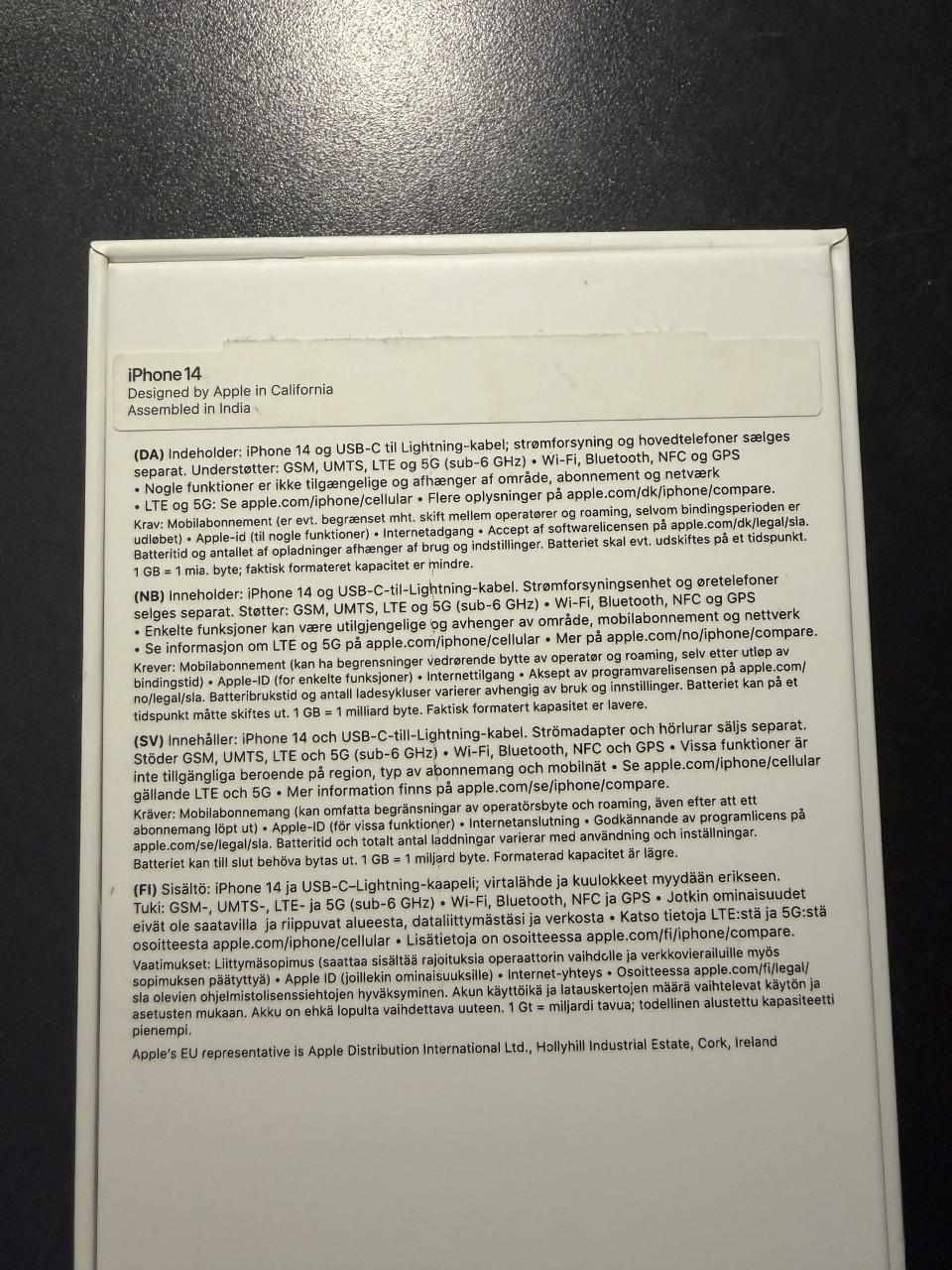 iPhone 14
Designed by Apple in California
Assembled in India

(DA) Indeholder: iPhone 14 og USB-C til Lightning-kabel; strømforsyning og hovedtelefoner sælges separat. Understøtter: GSM, UMTS, LTE og 5G (sub-6 GHz) • Wi-Fi, Bluetooth, NFC og GPS • Nogle funktioner er ikke tilgængelige og afhænger af område, abonnement og netværk • LTE og 5G: Se apple.com/iphone/cellular • Flere oplysninger på apple.com/dk/iphone/compare. Krav: Mobilabonnement (er evt. begrænset mht. skift mellem operatører og roaming, selvom bindingsperioden er udløbet) • Apple-id (til nogle funktioner) • Internetadgang • Accept af softwarelicensen på apple.com/dk/legal/sla. Batteritid og antallet af opladninger afhænger af brug og indstillinger. Batteriet skal evt. udskiftes på et tidspunkt. 1 GB = 1 mia. byte; faktisk formateret kapacitet er mindre.

(NB) Inneholder: iPhone 14 og USB-C-til-Lightning-kabel. Strømforsyningsenhet og øretelefoner selges separat. Støtter: GSM, UMTS, LTE og 5G (sub-6 GHz) • Wi-Fi, Bluetooth, NFC og GPS • Enkelte funksjoner kan være utilgjengelige og avhenger av område, mobilabonnement og nettverk • Se informasjon om LTE og 5G på apple.com/iphone/cellular • Mer på apple.com/no/iphone/compare. Krever: Mobilabonnement (kan ha begrensninger vedrørende bytte av operatør og roaming, selv etter utløp av bindingstid) • Apple-ID (for enkelte funksjoner) • Internettilgang • Aksept av programvarelisensen på apple.com/no/legal/sla. Batteribrukstid og antall ladesykluser varierer avhengig av bruk og innstillinger. Batteriet kan på et tidspunkt måtte skiftes ut. 1 GB = 1 milliard byte. Faktisk formatert kapasitet er lavere.

(SV) Innehåller: iPhone 14 och USB-C-till-Lightning-kabel. Strömadapter och hörlurar säljs separat. Stöder GSM, UMTS, LTE och 5G (sub-6 GHz) • Wi-Fi, Bluetooth, NFC och GPS • Vissa funktioner är inte tillgängliga beroende på region, typ av abonnemang och mobilnät • Se apple.com/iphone/cellular gällande LTE och 5G • Mer information finns på apple.com/se/iphone/compare. Kräver: Mobilabonnemang (kan omfatta begränsningar av operatörsbyte och roaming, även efter att ett abonnemang löpt ut) • Apple-ID (för vissa funktioner) • Internetanslutning • Godkännande av programlicens på apple.com/se/legal/sla. Batteritid och totalt antal laddningar varierar med användning och inställningar. Batteriet kan till slut behöva bytas ut. 1 GB = 1 miljard byte. Formaterad kapacitet är lägre.

(FI) Sisältö: iPhone 14 ja USB-C–Lightning-kaapeli; virtalähde ja kuulokkeet myydään erikseen. Tuki: GSM-, UMTS-, LTE- ja 5G (sub-6 GHz) • Wi-Fi, Bluetooth, NFC ja GPS • Jotkin ominaisuudet eivät ole saatavilla ja riippuvat alueesta, dataliittymästäsi ja verkosta • Katso tietoja LTE:stä ja 5G:stä osoitteesta apple.com/iphone/cellular • Lisätietoja on osoitteessa apple.com/fi/iphone/compare. Vaatimukset: Liittymäsopimus (saattaa sisältää rajoituksia operaattorin vaihdolle ja verkkovierailuille myös sopimuksen päätyttyä) • Apple ID (joillekin ominaisuuksille) • Internet-yhteys • Osoitteessa apple.com/fi/legal/sla olevien ohjelmistolisenssiehtojen hyväksyminen. Akun käyttöikä ja latauskertojen määrä vaihtelevat käytön ja asetusten mukaan. Akku on ehkä lopulta vaihdettava uuteen. 1 Gt = miljardi tavua; todellinen alustettu kapasiteetti pienempi.

Apple's EU representative is Apple Distribution International Ltd., Hollyhill Industrial Estate, Cork, Ireland